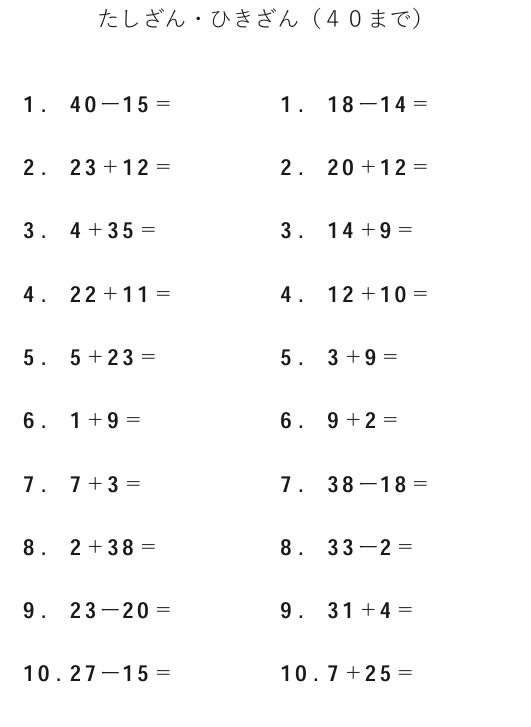 たしざん・ひきざん（40まで）

1. $40-15=$

2. $23+12=$

3. $4+35=$

4. $22+11=$

5. $5+23=$

6. $1+9=$

7. $7+3=$

8. $2+38=$

9. $23-20=$

10. $27-15=$

1. $18-14=$

2. $20+12=$

3. $14+9=$

4. $12+10=$

5. $3+9=$

6. $9+2=$

7. $38-18=$

8. $33-2=$

9. $31+4=$

10. $7+25=$